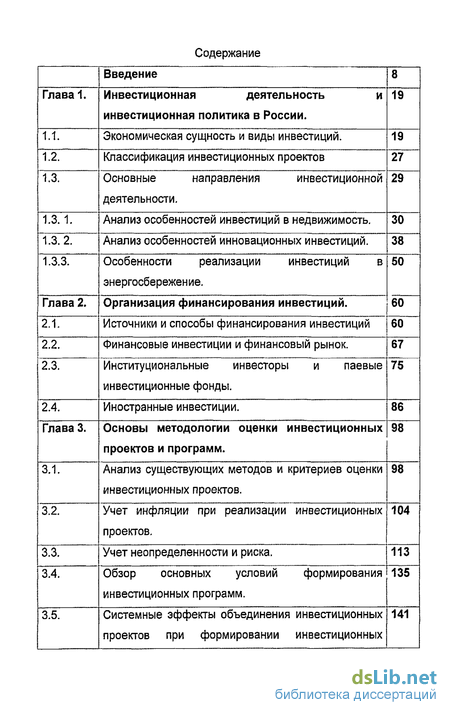 Содержание

| | Введение | 8 |
|---|---|---|
| Глава 1. | Инвестиционная деятельность и инвестиционная политика в России. | 19 |
| 1.1. | Экономическая сущность и виды инвестиций. | 19 |
| 1.2. | Классификация инвестиционных проектов | 27 |
| 1.3. | Основные направления инвестиционной деятельности. | 29 |
| 1.3. 1. | Анализ особенностей инвестиций в недвижимость. | 30 |
| 1.3. 2. | Анализ особенностей инновационных инвестиций. | 38 |
| 1.3.3. | Особенности реализации инвестиций в энергосбережение. | 50 |
| Глава 2. | Организация финансирования инвестиций. | 60 |
| 2.1. | Источники и способы финансирования инвестиций | 60 |
| 2.2. | Финансовые инвестиции и финансовый рынок. | 67 |
| 2.3. | Институциональные инвесторы и паевые инвестиционные фонды. | 75 |
| 2.4. | Иностранные инвестиции. | 86 |
| Глава 3. | Основы методологии оценки инвестиционных проектов и программ. | 98 |
| 3.1. | Анализ существующих методов и критериев оценки инвестиционных проектов. | 98 |
| 3.2. | Учет инфляции при реализации инвестиционных проектов. | 104 |
| 3.3. | Учет неопределенности и риска. | 113 |
| 3.4. | Обзор основных условий формирования инвестиционных программ. | 135 |
| 3.5. | Системные эффекты объединения инвестиционных проектов при формировании инвестиционных | 141 |

dsLib.net
библиотека диссертаций